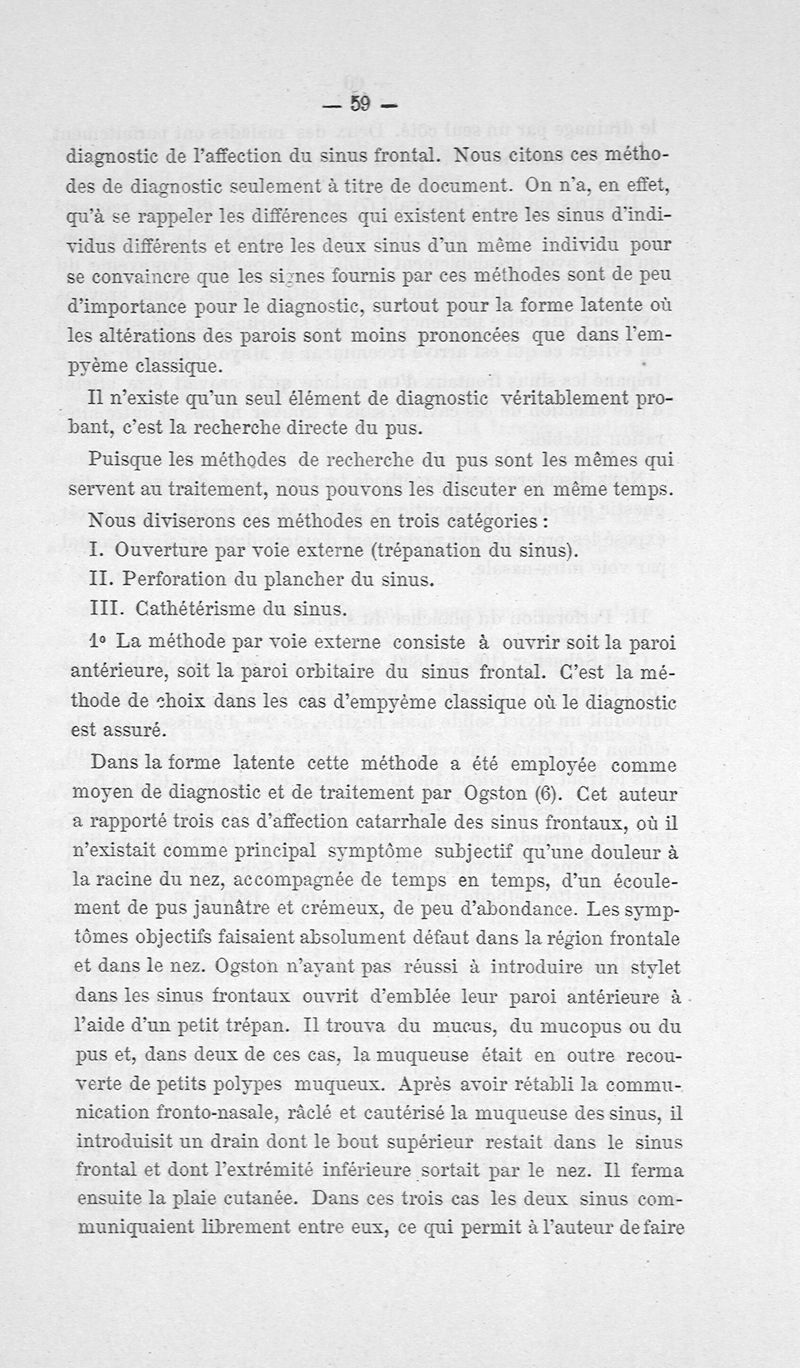 — 59 —

diagnostic de l'affection du sinus frontal. Nous citons ces méthodes de diagnostic seulement à titre de document. On n'a, en effet, qu'à se rappeler les différences qui existent entre les sinus d'individus différents et entre les deux sinus d'un même individu pour se convaincre que les signes fournis par ces méthodes sont de peu d'importance pour le diagnostic, surtout pour la forme latente où les altérations des parois sont moins prononcées que dans l'empyème classique.

Il n'existe qu'un seul élément de diagnostic véritablement probant, c'est la recherche directe du pus.

Puisque les méthodes de recherche du pus sont les mêmes qui servent au traitement, nous pouvons les discuter en même temps. Nous diviserons ces méthodes en trois catégories :

I. Ouverture par voie externe (trépanation du sinus).

II. Perforation du plancher du sinus.

III. Cathétérisme du sinus.

1° La méthode par voie externe consiste à ouvrir soit la paroi antérieure, soit la paroi orbitaire du sinus frontal. C'est la méthode de choix dans les cas d'empyème classique où le diagnostic est assuré.

Dans la forme latente cette méthode a été employée comme moyen de diagnostic et de traitement par Ogston (6). Cet auteur a rapporté trois cas d'affection catarrhale des sinus frontaux, où il n'existait comme principal symptôme subjectif qu'une douleur à la racine du nez, accompagnée de temps en temps, d'un écoulement de pus jaunâtre et crémeux, de peu d'abondance. Les symptômes objectifs faisaient absolument défaut dans la région frontale et dans le nez. Ogston n'ayant pas réussi à introduire un stylet dans les sinus frontaux ouvrit d'emblée leur paroi antérieure à l'aide d'un petit trépan. Il trouva du mucus, du mucopus ou du pus et, dans deux de ces cas, la muqueuse était en outre recouverte de petits polypes muqueux. Après avoir rétabli la communication fronto-nasale, râclé et cautérisé la muqueuse des sinus, il introduisit un drain dont le bout supérieur restait dans le sinus frontal et dont l'extrémité inférieure sortait par le nez. Il ferma ensuite la plaie cutanée. Dans ces trois cas les deux sinus communiquaient librement entre eux, ce qui permit à l'auteur de faire